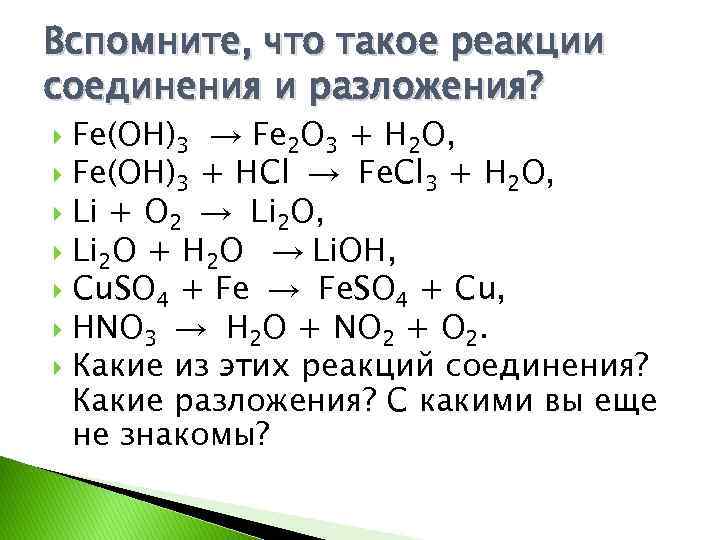 Вспомните, что такое реакции соединения и разложения?

$Fe(OH)_3 \rightarrow Fe_2O_3 + H_2O$,

$Fe(OH)_3 + HCl \rightarrow FeCl_3 + H_2O$,

$Li + O_2 \rightarrow Li_2O$,

$Li_2O + H_2O \rightarrow LiOH$,

$CuSO_4 + Fe \rightarrow FeSO_4 + Cu$,

$HNO_3 \rightarrow H_2O + NO_2 + O_2$.

Какие из этих реакций соединения? Какие разложения? С какими вы еще не знакомы?